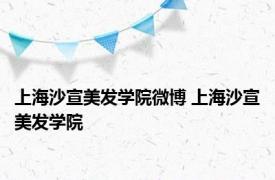 上海沙宣美发学院微博 上海沙宣美发学院